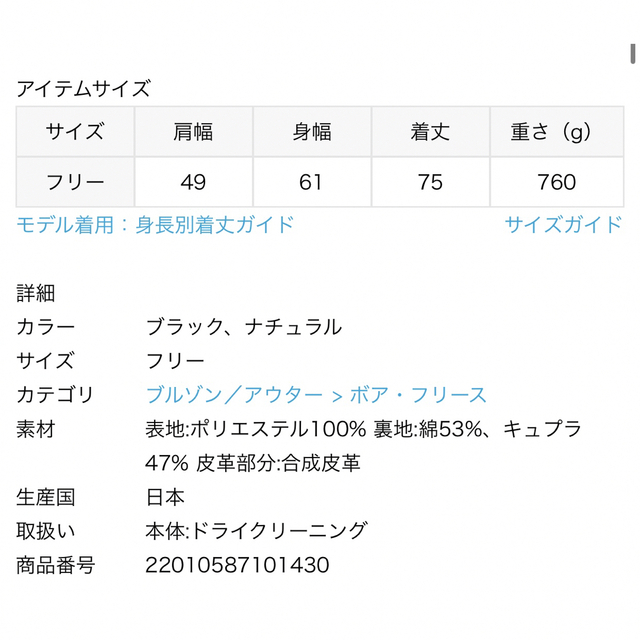 アイテムサイズ

| サイズ | 肩幅 | 身幅 | 着丈 | 重さ（g） |
|---|---|---|---|---|
| フリー | 49 | 61 | 75 | 760 |

モデル着用：身長別着丈ガイド サイズガイド

詳細

カラー ブラック、ナチュラル

サイズ フリー

カテゴリ ブルゾン／アウター > ボア・フリース

素材 表地:ポリエステル100% 裏地:綿53%、キュプラ47% 皮革部分:合成皮革

生産国 日本

取扱い 本体:ドライクリーニング

商品番号 22010587101430